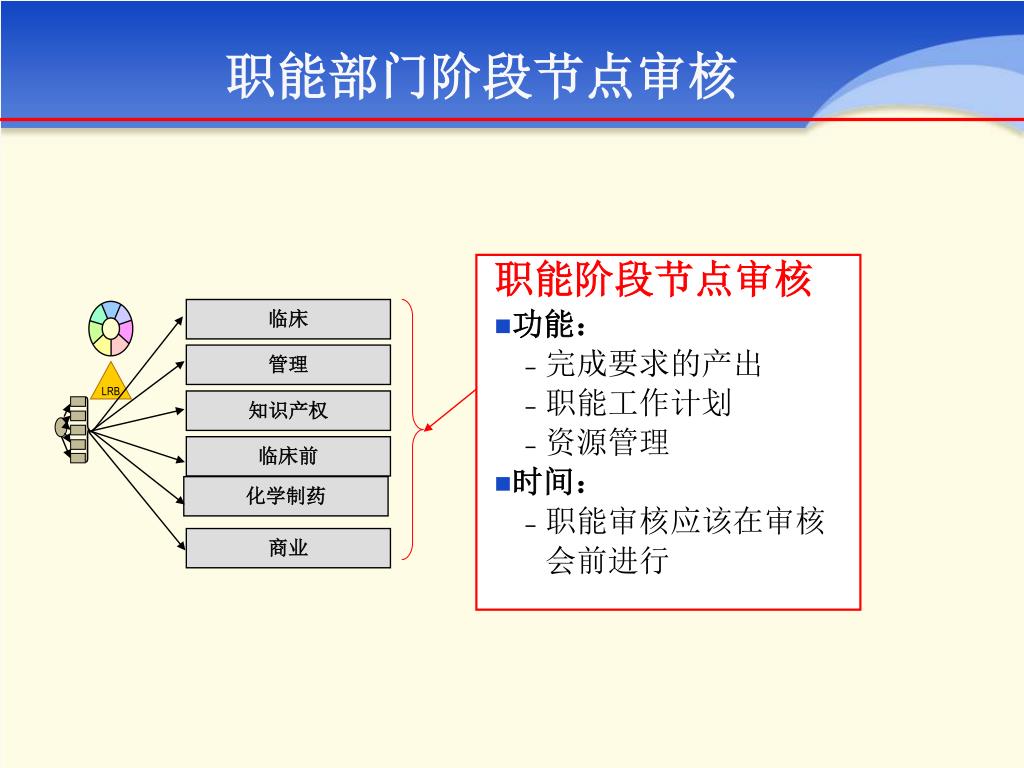 职能部门阶段节点审核

LRB

临床

管理

知识产权

临床前

化学制药

商业

职能阶段节点审核

■功能：

– 完成要求的产出

– 职能工作计划

– 资源管理

■时间：

– 职能审核应该在审核会前进行